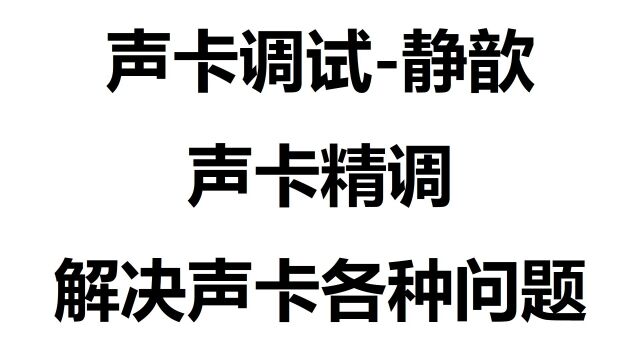 声卡调试-静歆
声卡精调
解决声卡各种问题